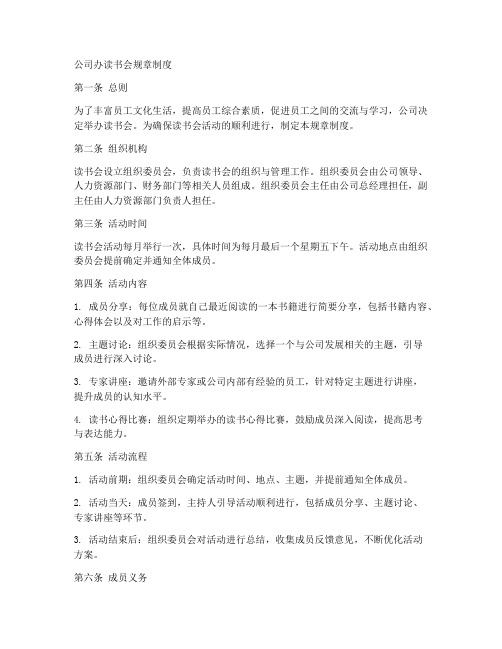 公司办读书会规章制度

第一条 总则

为了丰富员工文化生活，提高员工综合素质，促进员工之间的交流与学习，公司决定举办读书会。为确保读书会活动的顺利进行，制定本规章制度。

第二条 组织机构

读书会设立组织委员会，负责读书会的组织与管理工作。组织委员会由公司领导、人力资源部门、财务部门等相关人员组成。组织委员会主任由公司总经理担任，副主任由人力资源部门负责人担任。

第三条 活动时间

读书会活动每月举行一次，具体时间为每月最后一个星期五下午。活动地点由组织委员会提前确定并通知全体成员。

第四条 活动内容

1. 成员分享：每位成员就自己最近阅读的一本书籍进行简要分享，包括书籍内容、心得体会以及对工作的启示等。

2. 主题讨论：组织委员会根据实际情况，选择一个与公司发展相关的主题，引导成员进行深入讨论。

3. 专家讲座：邀请外部专家或公司内部有经验的员工，针对特定主题进行讲座，提升成员的认知水平。

4. 读书心得比赛：组织定期举办的读书心得比赛，鼓励成员深入阅读，提高思考与表达能力。

第五条 活动流程

1. 活动前期：组织委员会确定活动时间、地点、主题，并提前通知全体成员。

2. 活动当天：成员签到，主持人引导活动顺利进行，包括成员分享、主题讨论、专家讲座等环节。

3. 活动结束后：组织委员会对活动进行总结，收集成员反馈意见，不断优化活动方案。

第六条 成员义务